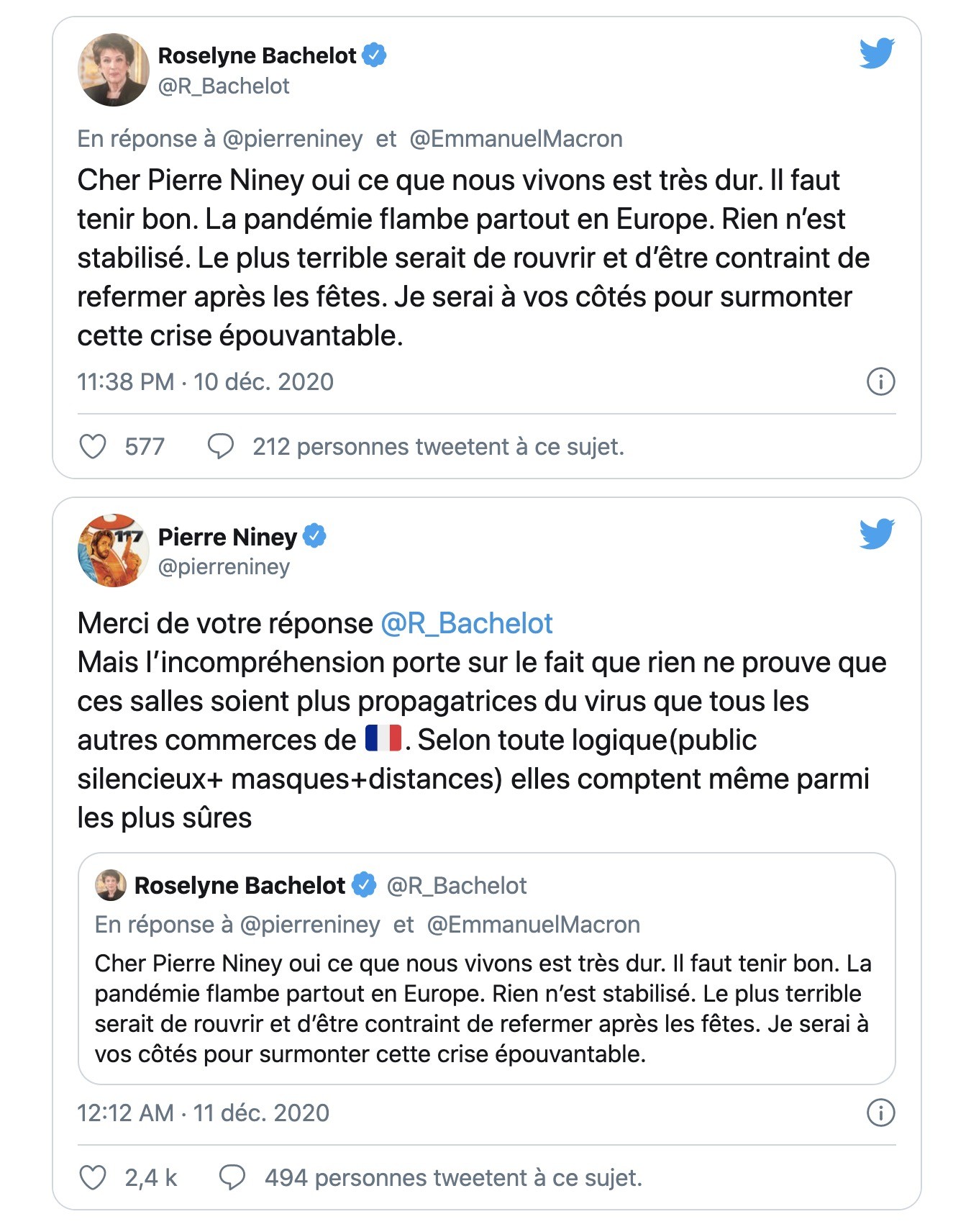 Roselyne Bachelot
@R_Bachelot

En réponse à @pierreniney et @EmmanuelMacron

Cher Pierre Niney oui ce que nous vivons est très dur. Il faut tenir bon. La pandémie flambe partout en Europe. Rien n'est stabilisé. Le plus terrible serait de rouvrir et d'être contraint de refermer après les fêtes. Je serai à vos côtés pour surmonter cette crise épouvantable.

11:38 PM · 10 déc. 2020

577 212 personnes tweetent à ce sujet.

117

Pierre Niney
@pierreniney

Merci de votre réponse @R_Bachelot
Mais l'incompréhension porte sur le fait que rien ne prouve que ces salles soient plus propagatrices du virus que tous les autres commerces de 🇫🇷. Selon toute logique(public silencieux+ masques+distances) elles comptent même parmi les plus sûres

Roselyne Bachelot @R_Bachelot
En réponse à @pierreniney et @EmmanuelMacron
Cher Pierre Niney oui ce que nous vivons est très dur. Il faut tenir bon. La pandémie flambe partout en Europe. Rien n'est stabilisé. Le plus terrible serait de rouvrir et d'être contraint de refermer après les fêtes. Je serai à vos côtés pour surmonter cette crise épouvantable.

12:12 AM · 11 déc. 2020

2,4 k 494 personnes tweetent à ce sujet.